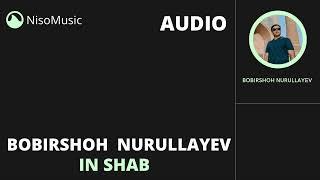 NisoMusic

AUDIO

BOBIRSHOH NURULLAYEV

BOBIRSHOH NURULLAYEV
IN SHAB